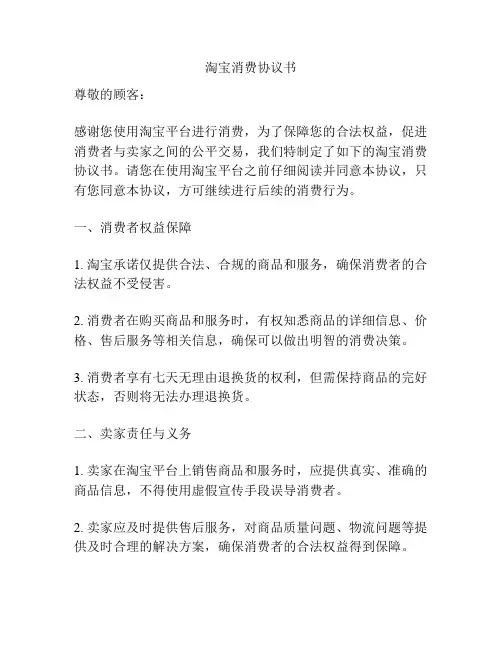 淘宝消费协议书

尊敬的顾客：

感谢您使用淘宝平台进行消费，为了保障您的合法权益，促进消费者与卖家之间的公平交易，我们特制定了如下的淘宝消费协议书。请您在使用淘宝平台之前仔细阅读并同意本协议，只有您同意本协议，方可继续进行后续的消费行为。

一、消费者权益保障

1. 淘宝承诺仅提供合法、合规的商品和服务，确保消费者的合法权益不受侵害。

2. 消费者在购买商品和服务时，有权知悉商品的详细信息、价格、售后服务等相关信息，确保可以做出明智的消费决策。

3. 消费者享有七天无理由退换货的权利，但需保持商品的完好状态，否则将无法办理退换货。

二、卖家责任与义务

1. 卖家在淘宝平台上销售商品和服务时，应提供真实、准确的商品信息，不得使用虚假宣传手段误导消费者。

2. 卖家应及时提供售后服务，对商品质量问题、物流问题等提供及时合理的解决方案，确保消费者的合法权益得到保障。